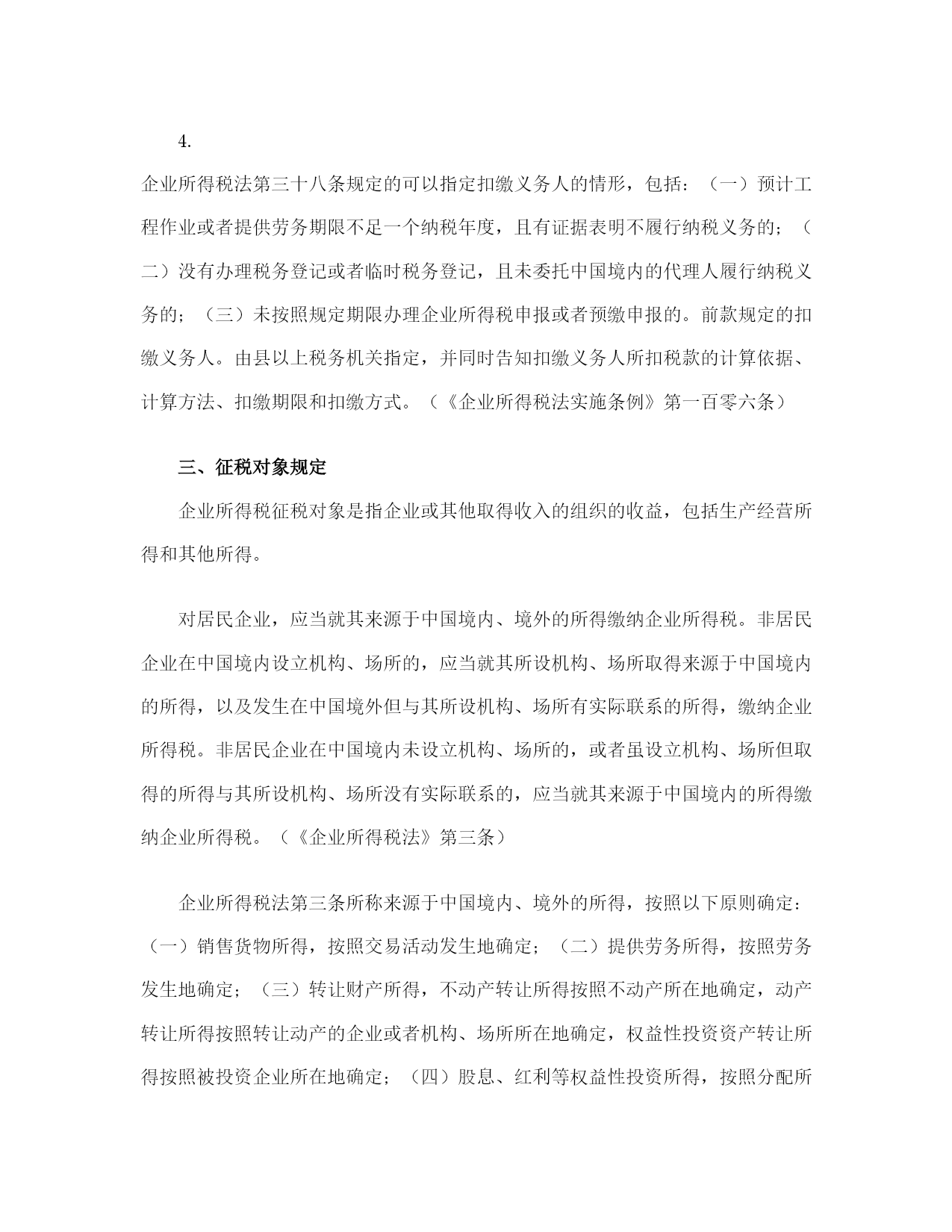 4.

企业所得税法第三十八条规定的可以指定扣缴义务人的情形，包括：（一）预计工程作业或者提供劳务期限不足一个纳税年度，且有证据表明不履行纳税义务的；（二）没有办理税务登记或者临时税务登记，且未委托中国境内的代理人履行纳税义务的；（三）未按照规定期限办理企业所得税申报或者预缴申报的。前款规定的扣缴义务人。由县以上税务机关指定，并同时告知扣缴义务人所扣税款的计算依据、计算方法、扣缴期限和扣缴方式。（《企业所得税法实施条例》第一百零六条）

三、征税对象规定

企业所得税征税对象是指企业或其他取得收入的组织的收益，包括生产经营所得和其他所得。

对居民企业，应当就其来源于中国境内、境外的所得缴纳企业所得税。非居民企业在中国境内设立机构、场所的，应当就其所设机构、场所取得来源于中国境内的所得，以及发生在中国境外但与其所设机构、场所有实际联系的所得，缴纳企业所得税。非居民企业在中国境内未设立机构、场所的，或者虽设立机构、场所但取得的所得与其所设机构、场所没有实际联系的，应当就其来源于中国境内的所得缴纳企业所得税。（《企业所得税法》第三条）

企业所得税法第三条所称来源于中国境内、境外的所得，按照以下原则确定：（一）销售货物所得，按照交易活动发生地确定；（二）提供劳务所得，按照劳务发生地确定；（三）转让财产所得，不动产转让所得按照不动产所在地确定，动产转让所得按照转让动产的企业或者机构、场所所在地确定，权益性投资资产转让所得按照被投资企业所在地确定；（四）股息、红利等权益性投资所得，按照分配所